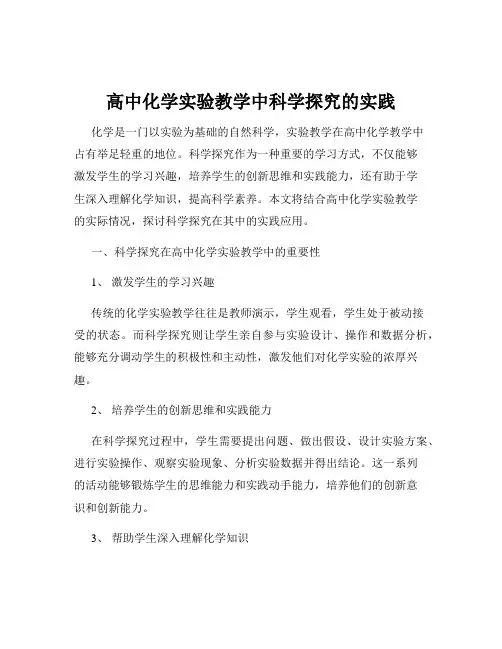 高中化学实验教学中科学探究的实践

化学是一门以实验为基础的自然科学，实验教学在高中化学教学中占有举足轻重的地位。科学探究作为一种重要的学习方式，不仅能够激发学生的学习兴趣，培养学生的创新思维和实践能力，还有助于学生深入理解化学知识，提高科学素养。本文将结合高中化学实验教学的实际情况，探讨科学探究在其中的实践应用。

一、科学探究在高中化学实验教学中的重要性

1、 激发学生的学习兴趣

传统的化学实验教学往往是教师演示，学生观看，学生处于被动接受的状态。而科学探究则让学生亲自参与实验设计、操作和数据分析，能够充分调动学生的积极性和主动性，激发他们对化学实验的浓厚兴趣。

2、 培养学生的创新思维和实践能力

在科学探究过程中，学生需要提出问题、做出假设、设计实验方案、进行实验操作、观察实验现象、分析实验数据并得出结论。这一系列的活动能够锻炼学生的思维能力和实践动手能力，培养他们的创新意识和创新能力。

3、 帮助学生深入理解化学知识